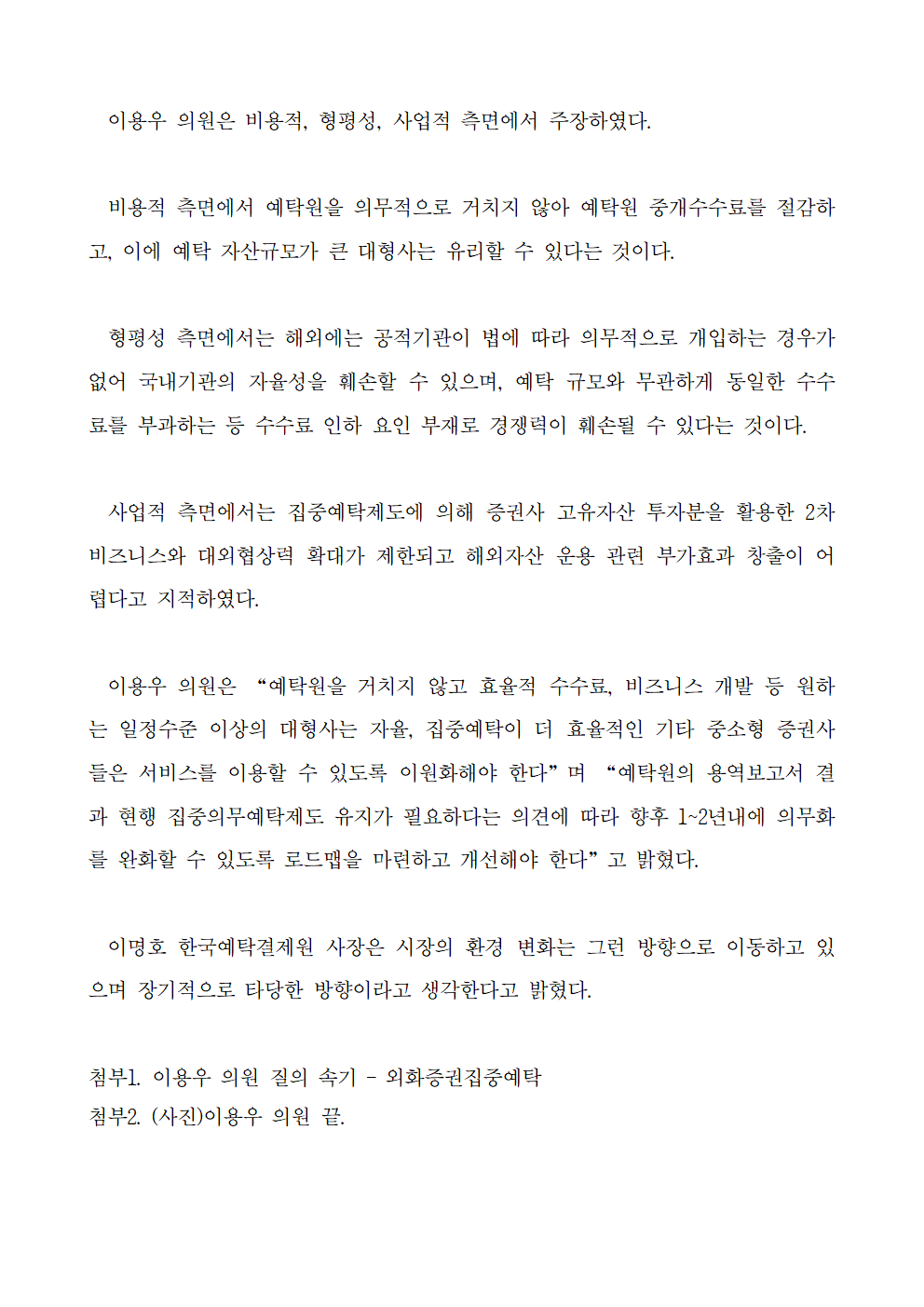 이용우 의원은 비용적, 형평성, 사업적 측면에서 주장하였다.

비용적 측면에서 예탁원을 의무적으로 거치지 않아 예탁원 중개수수료를 절감하고, 이에 예탁 자산규모가 큰 대형사는 유리할 수 있다는 것이다.

형평성 측면에서는 해외에는 공적기관이 법에 따라 의무적으로 개입하는 경우가 없어 국내기관의 자율성을 훼손할 수 있으며, 예탁 규모와 무관하게 동일한 수수료를 부과하는 등 수수료 인하 요인 부재로 경쟁력이 훼손될 수 있다는 것이다.

사업적 측면에서는 집중예탁제도에 의해 증권사 고유자산 투자분을 활용한 2차 비즈니스와 대외협상력 확대가 제한되고 해외자산 운용 관련 부가효과 창출이 어렵다고 지적하였다.

이용우 의원은 “예탁원을 거치지 않고 효율적 수수료, 비즈니스 개발 등 원하는 일정수준 이상의 대형사는 자율, 집중예탁이 더 효율적인 기타 중소형 증권사들은 서비스를 이용할 수 있도록 이원화해야 한다”며 “예탁원의 용역보고서 결과 현행 집중의무예탁제도 유지가 필요하다는 의견에 따라 향후 1~2년내에 의무화를 완화할 수 있도록 로드맵을 마련하고 개선해야 한다”고 밝혔다.

이명호 한국예탁결제원 사장은 시장의 환경 변화는 그런 방향으로 이동하고 있으며 장기적으로 타당한 방향이라고 생각한다고 밝혔다.

첨부1. 이용우 의원 질의 속기 - 외화증권집중예탁
첨부2. (사진)이용우 의원 끝.